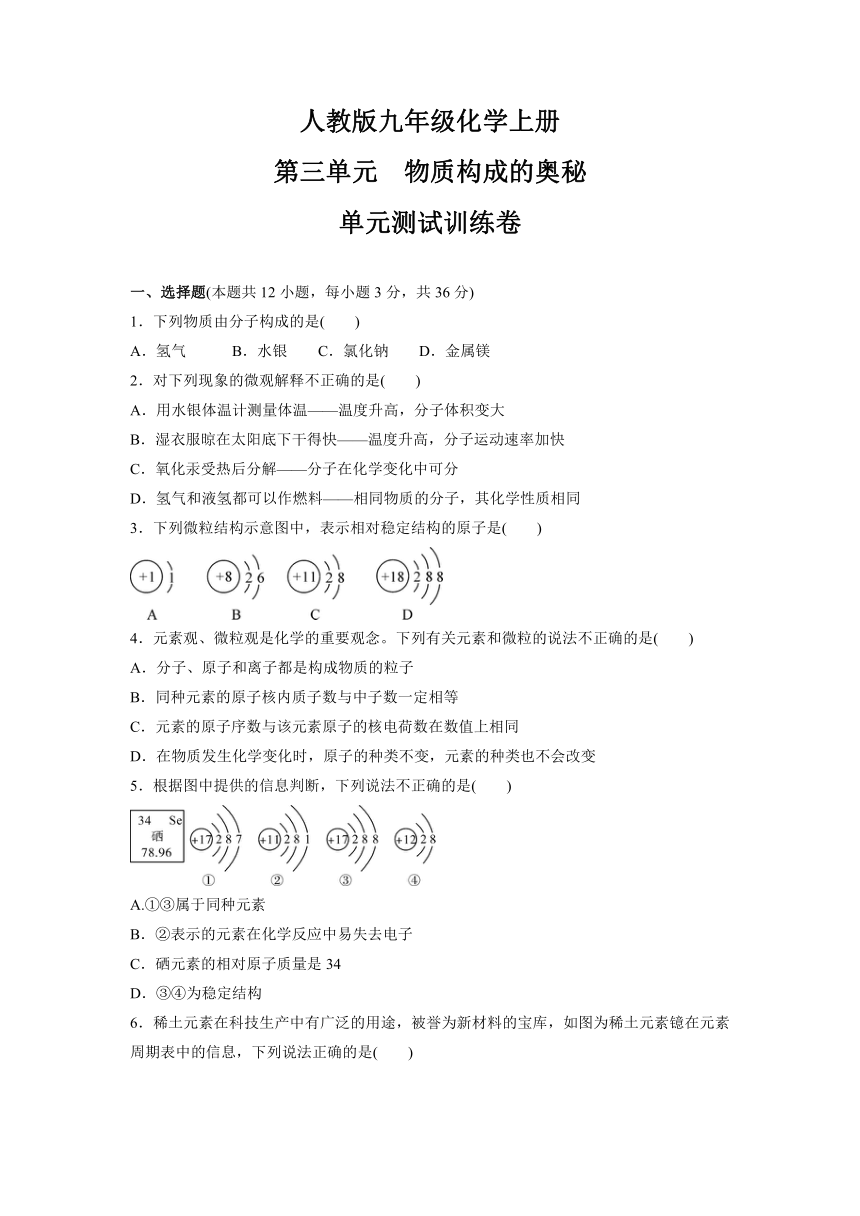 人教版九年级化学上册

第三单元　物质构成的奥秘

单元测试训练卷

一、选择题(本题共 12 小题，每小题 3 分，共 36 分)

1．下列物质由分子构成的是(　　)

A．氢气　　B．水银　　C．氯化钠　　D．金属镁

2．对下列现象的微观解释不正确的是(　　)

A．用水银体温计测量体温——温度升高，分子体积变大

B．湿衣服晾在太阳底下干得快——温度升高，分子运动速率加快

C．氧化汞受热后分解——分子在化学变化中可分

D．氢气和液氢都可以作燃料——相同物质的分子，其化学性质相同

3．下列微粒结构示意图中，表示相对稳定结构的原子是(　　)

+1 1　　+8 2 6　　+11 2 8　　+18 2 8 8

A　　B　　C　　D

4．元素观、微粒观是化学的重要观念。下列有关元素和微粒的说法不正确的是(　　)

A．分子、原子和离子都是构成物质的粒子

B．同种元素的原子核内质子数与中子数一定相等

C．元素的原子序数与该元素原子的核电荷数在数值上相同

D．在物质发生化学变化时，原子的种类不变，元素的种类也不会改变

5．根据图中提供的信息判断，下列说法不正确的是(　　)

34 Se 硒 78.96　　+17 2 8 7　　+11 2 8 1　　+17 2 8 8　　+12 2 8

①　　②　　③　　④

A.①③属于同种元素

B．②表示的元素在化学反应中易失去电子

C．硒元素的相对原子质量是 34

D．③④为稳定结构

6．稀土元素在科技生产中有广泛的用途，被誉为新材料的宝库，如图为稀土元素镱在元素周期表中的信息，下列说法正确的是(　　)